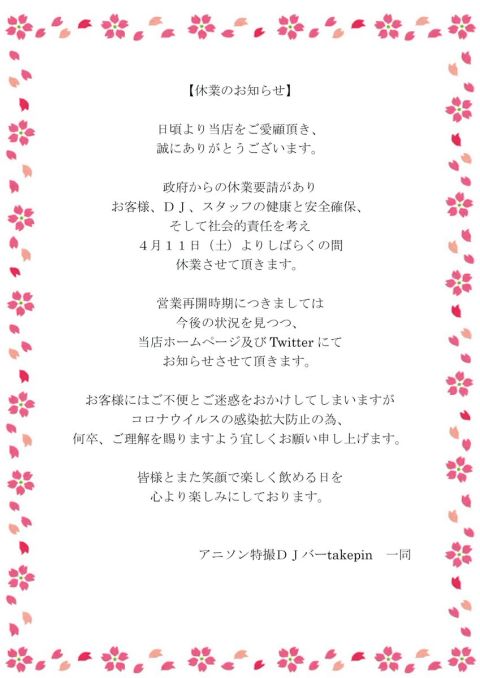 【休業のお知らせ】

日頃より当店をご愛顧頂き、
誠にありがとうございます。

政府からの休業要請があり
お客様、ＤＪ、スタッフの健康と安全確保、
そして社会的責任を考え
４月１１日（土）よりしばらくの間
休業させて頂きます。

営業再開時期につきましては
今後の状況を見つつ、
当店ホームページ及びTwitterにて
お知らせさせて頂きます。

お客様にはご不便とご迷惑をおかけしてしまいますが
コロナウイルスの感染拡大防止の為、
何卒、ご理解を賜りますよう宜しくお願い申し上げます。

皆様とまた笑顔で楽しく飲める日を
心より楽しみにしております。

アニソン特撮ＤＪバーtakepin 一同